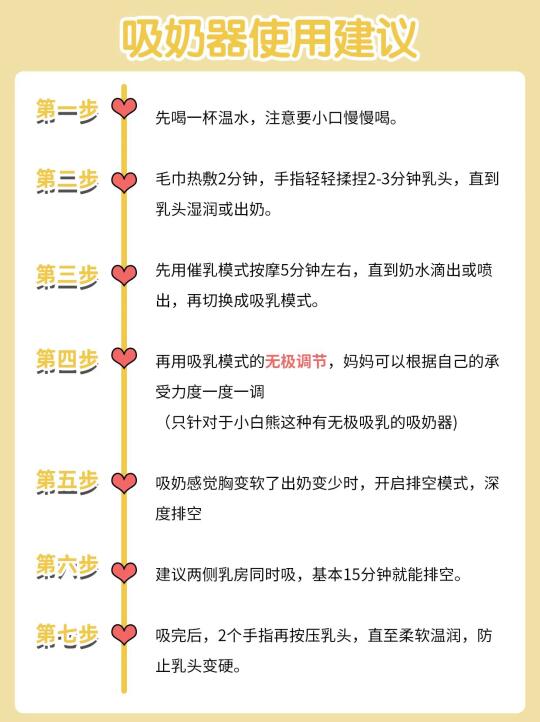 吸奶器使用建议

第一步 先喝一杯温水，注意要小口慢慢喝。

第二步 毛巾热敷2分钟，手指轻轻揉捏2-3分钟乳头，直到乳头湿润或出奶。

第三步 先用催乳模式按摩5分钟左右，直到奶水滴出或喷出，再切换成吸乳模式。

第四步 再用吸乳模式的无极调节，妈妈可以根据自己的承受力度一度一调
（只针对于小白熊这种有无极吸乳的吸奶器）

第五步 吸奶感觉胸变软了出奶变少时，开启排空模式，深度排空

第六步 建议两侧乳房同时吸，基本15分钟就能排空。

第七步 吸完后，2个手指再按压乳头，直至柔软温润，防止乳头变硬。